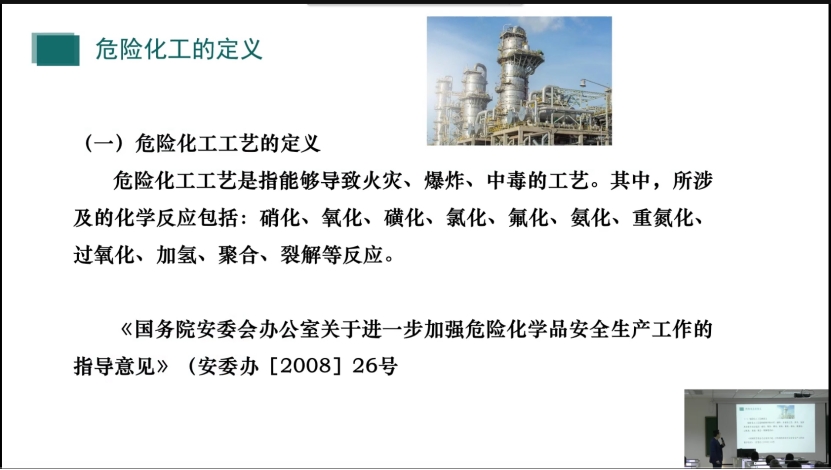 危险化工的定义

（一）危险化工工艺的定义

危险化工工艺是指能够导致火灾、爆炸、中毒的工艺。其中，所涉及的化学反应包括：硝化、氧化、磺化、氯化、氟化、氨化、重氮化、过氧化、加氢、聚合、裂解等反应。

《国务院安委会办公室关于进一步加强危险化学品安全生产工作的指导意见》（安委办［2008］26号